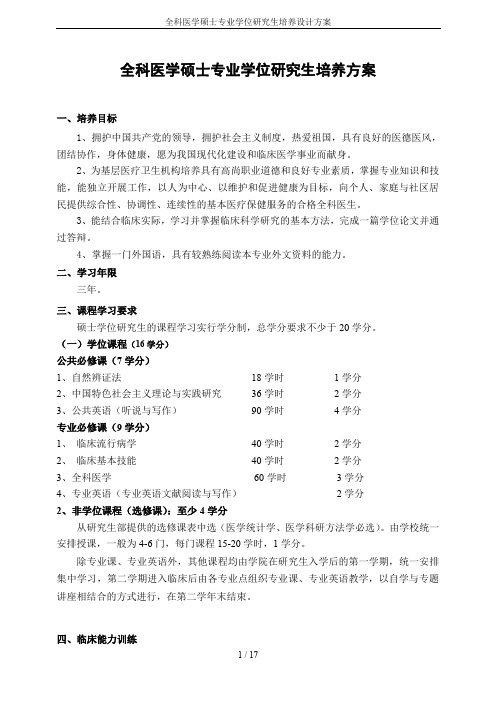 全科医学硕士专业学位研究生培养设计方案

全科医学硕士专业学位研究生培养方案

一、培养目标

1、拥护中国共产党的领导，拥护社会主义制度，热爱祖国，具有良好的医德医风，团结协作，身体健康，愿为我国现代化建设和临床医学事业而献身。

2、为基层医疗卫生机构培养具有高尚职业道德和良好专业素质，掌握专业知识和技能，能独立开展工作，以人为中心、以维护和促进健康为目标，向个人、家庭与社区居民提供综合性、协调性、连续性的基本医疗保健服务的合格全科医生。

3、能结合临床实际，学习并掌握临床科学研究的基本方法，完成一篇学位论文并通过答辩。

4、掌握一门外国语，具有较熟练阅读本专业外文资料的能力。

二、学习年限

三年。

三、课程学习要求

硕士学位研究生的课程学习实行学分制，总学分要求不少于 20 学分。

（一）学位课程（16 学分）

公共必修课（7 学分）

1、自然辨证法 18 学时 1 学分

2、中国特色社会主义理论与实践研究 36 学时 2 学分

3、公共英语（听说与写作） 90 学时 4 学分

专业必修课（9 学分）

1、 临床流行病学 40 学时 2 学分

2、 临床基本技能 40 学时 2 学分

3、全科医学 60 学时 3 学分

4、专业英语（专业英语文献阅读与写作） 2 学分

2、非学位课程（选修课）：至少 4 学分

从研究生部提供的选修课表中选（医学统计学、医学科研方法学必选）。由学校统一安排授课，一般为 4-6 门，每门课程 15-20 学时，1 学分。

除专业课、专业英语外，其他课程均由学院在研究生入学后的第一学期，统一安排集中学习，第二学期进入临床后由各专业点组织专业课、专业英语教学，以自学与专题讲座相结合的方式进行，在第二学年末结束。

四、临床能力训练

1 / 17